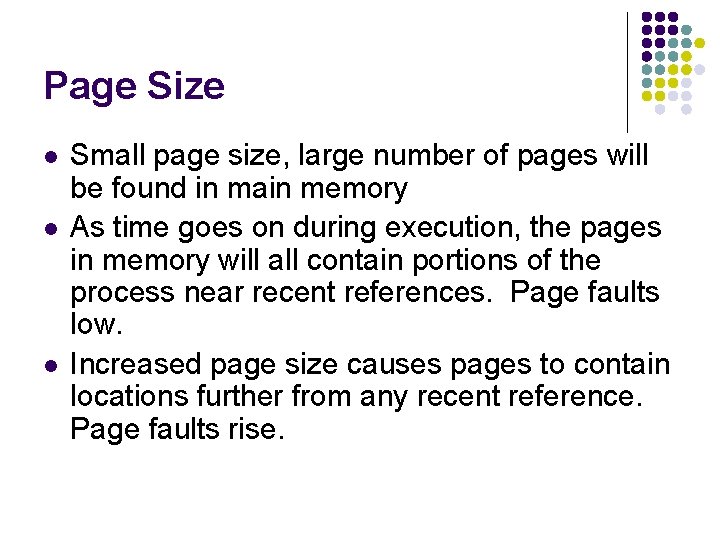 Page Size

• Small page size, large number of pages will be found in main memory
• As time goes on during execution, the pages in memory will all contain portions of the process near recent references.  Page faults low.
• Increased page size causes pages to contain locations further from any recent reference. Page faults rise.